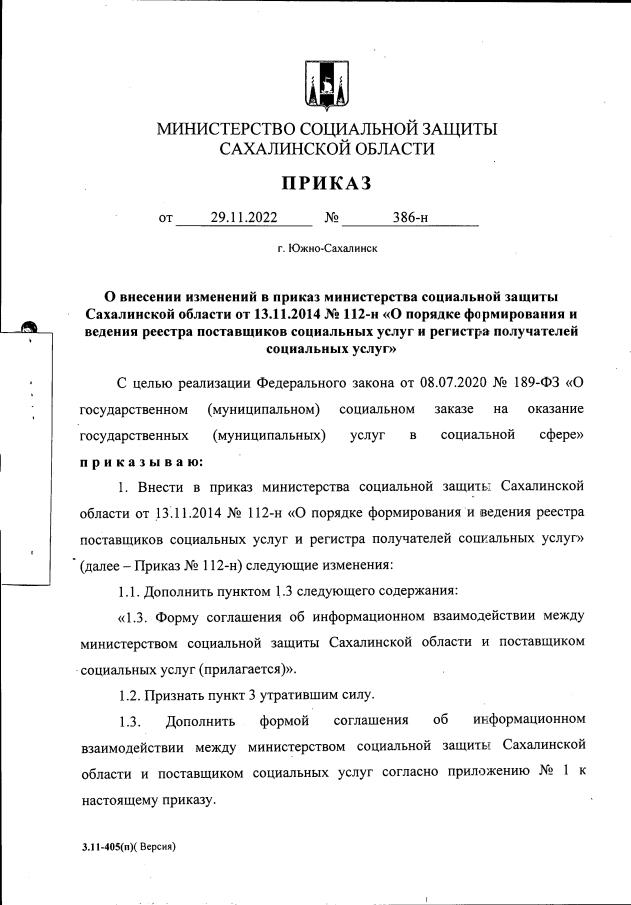 МИНИСТЕРСТВО СОЦИАЛЬНОЙ ЗАЩИТЫ
САХАЛИНСКОЙ ОБЛАСТИ

ПРИКАЗ

от 29.11.2022 № 386-н

г. Южно-Сахалинск

О внесении изменений в приказ министерства социальной защиты Сахалинской области от 13.11.2014 № 112-н «О порядке формирования и ведения реестра поставщиков социальных услуг и регистра получателей социальных услуг»

С целью реализации Федерального закона от 08.07.2020 № 189-ФЗ «О государственном (муниципальном) социальном заказе на оказание государственных (муниципальных) услуг в социальной сфере» приказываю:

1. Внести в приказ министерства социальной защиты Сахалинской области от 13.11.2014 № 112-н «О порядке формирования и ведения реестра поставщиков социальных услуг и регистра получателей социальных услуг» (далее – Приказ № 112-н) следующие изменения:

1.1. Дополнить пунктом 1.3 следующего содержания:

«1.3. Форму соглашения об информационном взаимодействии между министерством социальной защиты Сахалинской области и поставщиком социальных услуг (прилагается)».

1.2. Признать пункт 3 утратившим силу.

1.3. Дополнить формой соглашения об информационном взаимодействии между министерством социальной защиты Сахалинской области и поставщиком социальных услуг согласно приложению № 1 к настоящему приказу.

3.11-405(п)( Версия)